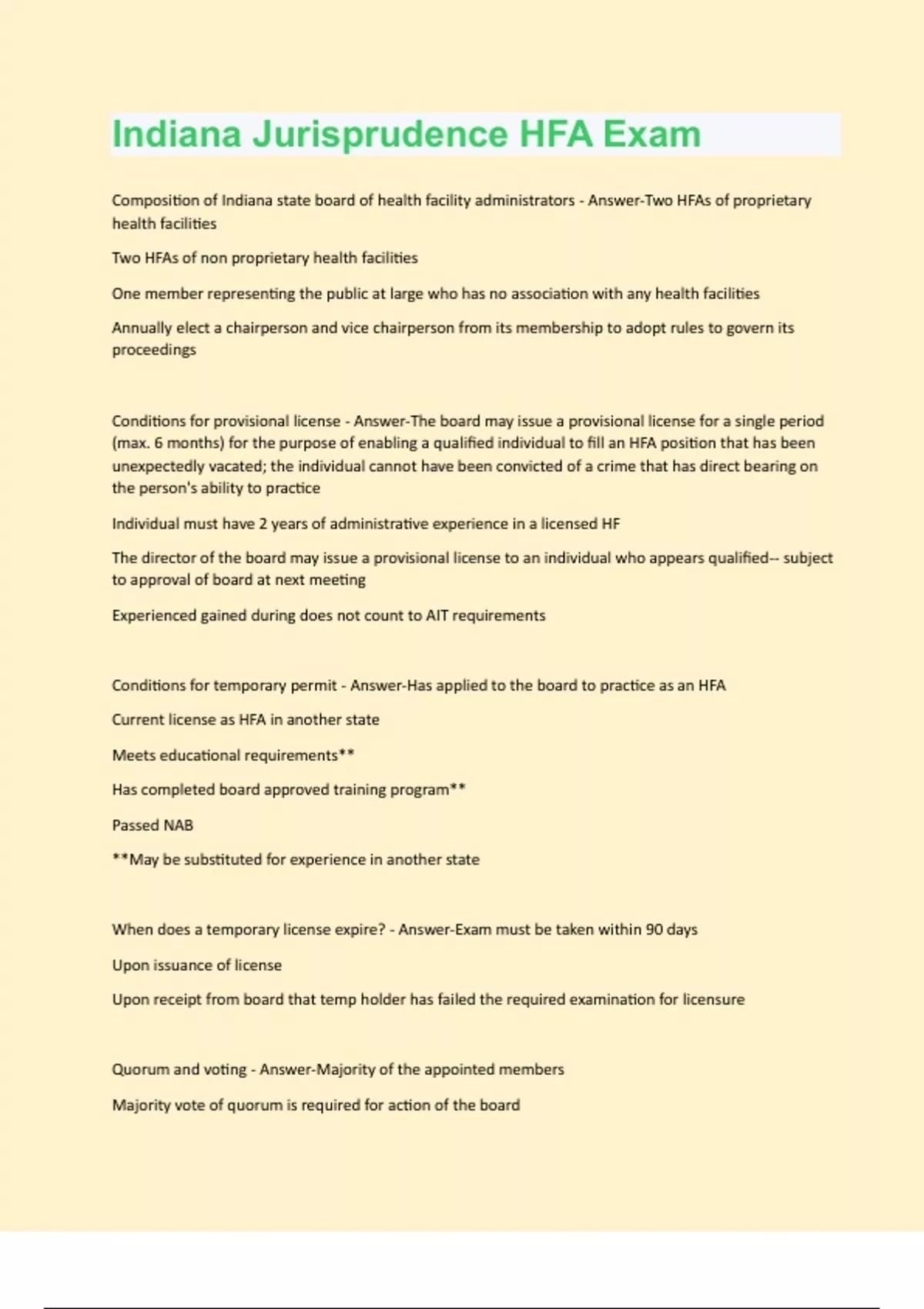 Indiana Jurisprudence HFA Exam

Composition of Indiana state board of health facility administrators - Answer-Two HFAs of proprietary health facilities

Two HFAs of non proprietary health facilities

One member representing the public at large who has no association with any health facilities

Annually elect a chairperson and vice chairperson from its membership to adopt rules to govern its proceedings

Conditions for provisional license - Answer-The board may issue a provisional license for a single period (max. 6 months) for the purpose of enabling a qualified individual to fill an HFA position that has been unexpectedly vacated; the individual cannot have been convicted of a crime that has direct bearing on the person's ability to practice

Individual must have 2 years of administrative experience in a licensed HF

The director of the board may issue a provisional license to an individual who appears qualified-- subject to approval of board at next meeting

Experienced gained during does not count to AIT requirements

Conditions for temporary permit - Answer-Has applied to the board to practice as an HFA

Current license as HFA in another state

Meets educational requirements**

Has completed board approved training program**

Passed NAB

**May be substituted for experience in another state

When does a temporary license expire? - Answer-Exam must be taken within 90 days

Upon issuance of license

Upon receipt from board that temp holder has failed the required examination for licensure

Quorum and voting - Answer-Majority of the appointed members

Majority vote of quorum is required for action of the board